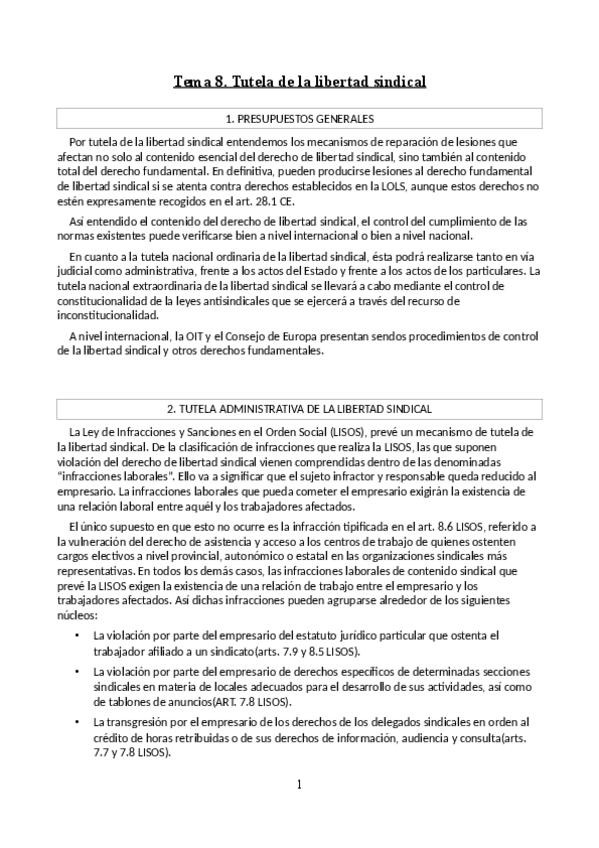 Tema 8. Tutela de la libertad sindical

1. PRESUPUESTOS GENERALES

Por tutela de la libertad sindical entendemos los mecanismos de reparación de lesiones que afectan no solo al contenido esencial del derecho de libertad sindical, sino también al contenido total del derecho fundamental. En definitiva, pueden producirse lesiones al derecho fundamental de libertad sindical si se atenta contra derechos establecidos en la LOLS, aunque estos derechos no estén expresamente recogidos en el art. 28.1 CE.

Así entendido el contenido del derecho de libertad sindical, el control del cumplimiento de las normas existentes puede verificarse bien a nivel internacional o bien a nivel nacional.

En cuanto a la tutela nacional ordinaria de la libertad sindical, ésta podrá realizarse tanto en vía judicial como administrativa, frente a los actos del Estado y frente a los actos de los particulares. La tutela nacional extraordinaria de la libertad sindical se llevará a cabo mediante el control de constitucionalidad de la leyes antisindicales que se ejercerá a través del recurso de inconstitucionalidad.

A nivel internacional, la OIT y el Consejo de Europa presentan sendos procedimientos de control de la libertad sindical y otros derechos fundamentales.

2. TUTELA ADMINISTRATIVA DE LA LIBERTAD SINDICAL

La Ley de Infracciones y Sanciones en el Orden Social (LISOS), prevé un mecanismo de tutela de la libertad sindical. De la clasificación de infracciones que realiza la LISOS, las que suponen violación del derecho de libertad sindical vienen comprendidas dentro de las denominadas "infracciones laborales". Ello va a significar que el sujeto infractor y responsable queda reducido al empresario. La infracciones laborales que pueda cometer el empresario exigirán la existencia de una relación laboral entre aquél y los trabajadores afectados.

El único supuesto en que esto no ocurre es la infracción tipificada en el art. 8.6 LISOS, referido a la vulneración del derecho de asistencia y acceso a los centros de trabajo de quienes ostenten cargos electivos a nivel provincial, autonómico o estatal en las organizaciones sindicales más representativas. En todos los demás casos, las infracciones laborales de contenido sindical que prevé la LISOS exigen la existencia de una relación de trabajo entre el empresario y los trabajadores afectados. Así dichas infracciones pueden agruparse alrededor de los siguientes núcleos:

• La violación por parte del empresario del estatuto jurídico particular que ostenta el trabajador afiliado a un sindicato(arts. 7.9 y 8.5 LISOS).
• La violación por parte del empresario de derechos específicos de determinadas secciones sindicales en materia de locales adecuados para el desarrollo de sus actividades, así como de tablones de anuncios(ART. 7.8 LISOS).
• La transgresión por el empresario de los derechos de los delegados sindicales en orden al crédito de horas retribuidas o de sus derechos de información, audiencia y consulta(arts. 7.7 y 7.8 LISOS).

1